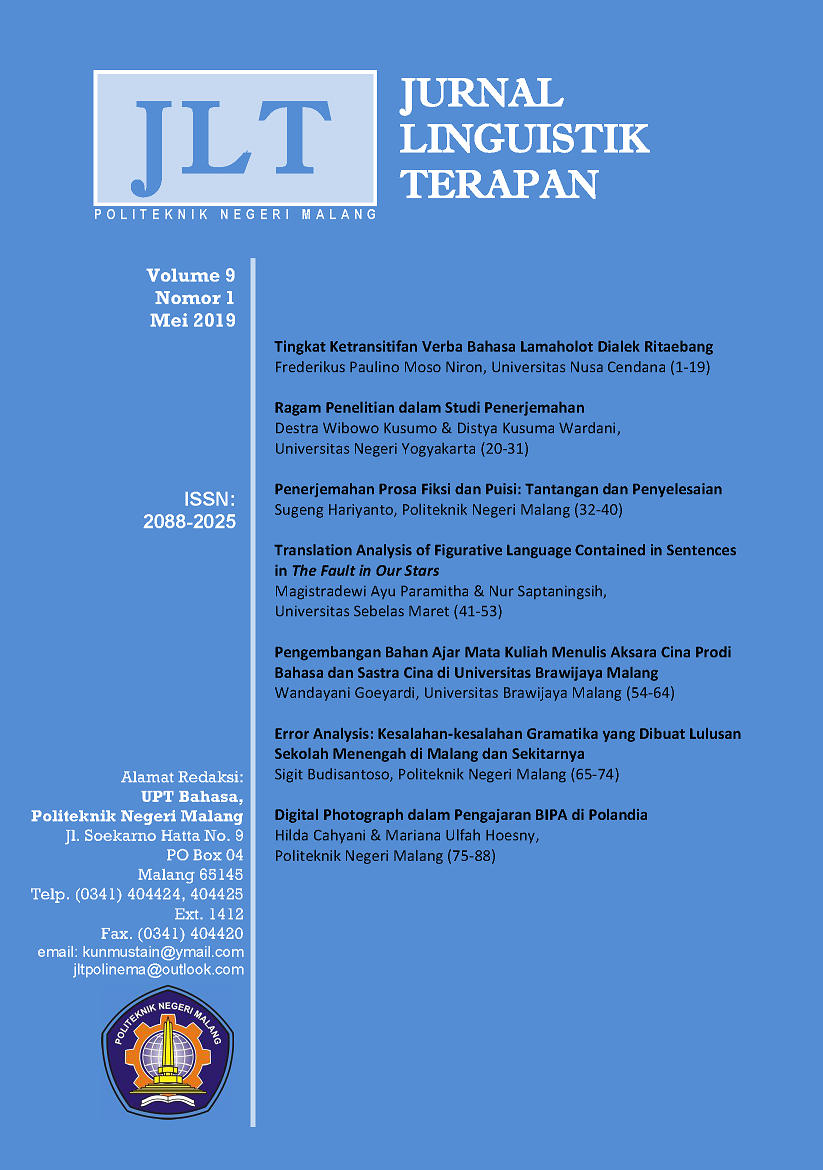 JLT
POLITEKNIK NEGERI MALANG

JURNAL
LINGUISTIK
TERAPAN

Volume 9
Nomor 1
Mei 2019

ISSN:
2088-2025

Alamat Redaksi:
UPT Bahasa,
Politeknik Negeri Malang
Jl. Soekarno Hatta No. 9
PO Box 04
Malang 65145
Telp. (0341) 404424, 404425
Ext. 1412
Fax. (0341) 404420
email: kunmustain@ymail.com
jltpolinema@outlook.com

POLITEKNIK NEGERI MALANG

Tingkat Ketransitifan Verba Bahasa Lamaholot Dialek Ritaebang
Frederikus Paulino Moso Niron, Universitas Nusa Cendana (1-19)

Ragam Penelitian dalam Studi Penerjemahan
Destra Wibowo Kusumo & Distya Kusuma Wardani, Universitas Negeri Yogyakarta (20-31)

Penerjemahan Prosa Fiksi dan Puisi: Tantangan dan Penyelesaian
Sugeng Hariyanto, Politeknik Negeri Malang (32-40)

Translation Analysis of Figurative Language Contained in Sentences in The Fault in Our Stars
Magistradewi Ayu Paramitha & Nur Saptaningsih, Universitas Sebelas Maret (41-53)

Pengembangan Bahan Ajar Mata Kuliah Menulis Aksara Cina Prodi Bahasa dan Sastra Cina di Universitas Brawijaya Malang
Wandayani Goeyardi, Universitas Brawijaya Malang (54-64)

Error Analysis: Kesalahan-kesalahan Gramatika yang Dibuat Lulusan Sekolah Menengah di Malang dan Sekitarnya
Sigit Budisantoso, Politeknik Negeri Malang (65-74)

Digital Photograph dalam Pengajaran BIPA di Polandia
Hilda Cahyani & Mariana Ulfah Hoesny, Politeknik Negeri Malang (75-88)